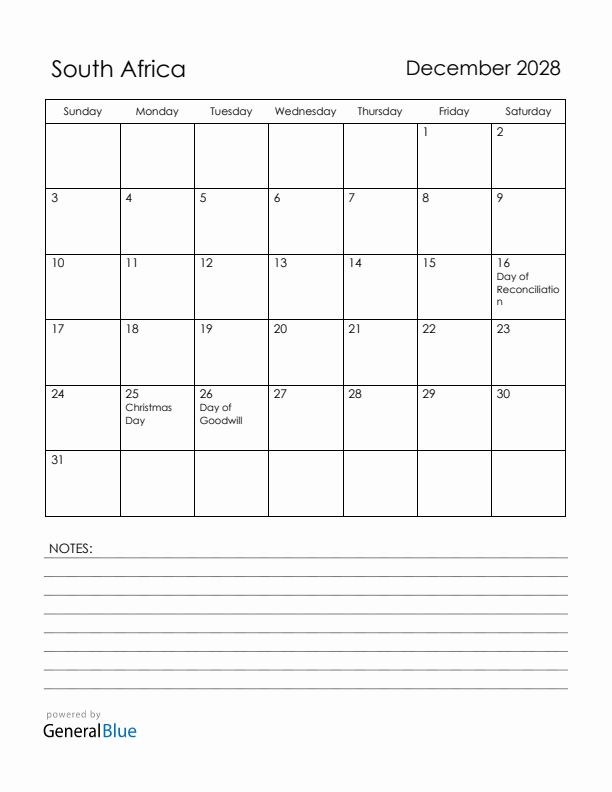 South Africa

December 2028

| Sunday | Monday | Tuesday | Wednesday | Thursday | Friday | Saturday |
|---|---|---|---|---|---|---|
| | | | | | 1 | 2 |
| 3 | 4 | 5 | 6 | 7 | 8 | 9 |
| 10 | 11 | 12 | 13 | 14 | 15 | 16 Day of Reconciliation |
| 17 | 18 | 19 | 20 | 21 | 22 | 23 |
| 24 | 25 Christmas Day | 26 Day of Goodwill | 27 | 28 | 29 | 30 |
| 31 | | | | | | |

NOTES:

powered by
GeneralBlue